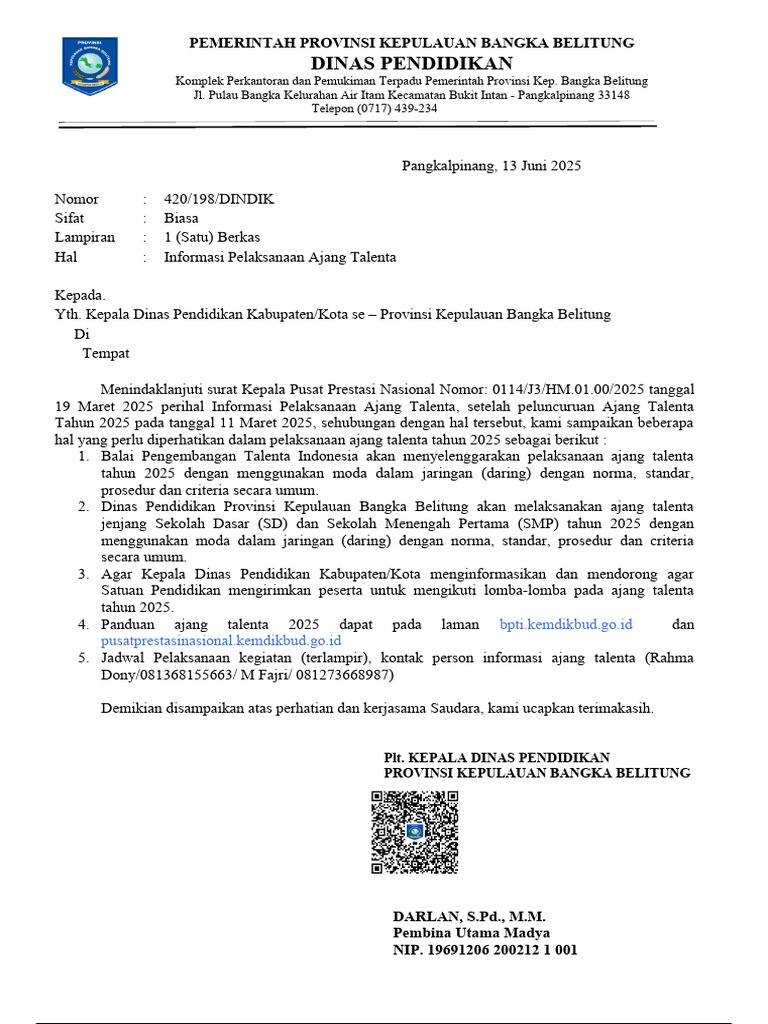 PROVINSI

PEMERINTAH PROVINSI KEPULAUAN BANGKA BELITUNG
DINAS PENDIDIKAN
Komplek Perkantoran dan Pemukiman Terpadu Pemerintah Provinsi Kep. Bangka Belitung
Jl. Pulau Bangka Kelurahan Air Itam Kecamatan Bukit Intan - Pangkalpinang 33148
Telepon (0717) 439-234

Pangkalpinang, 13 Juni 2025

Nomor : 420/198/DINDIK
Sifat : Biasa
Lampiran : 1 (Satu) Berkas
Hal : Informasi Pelaksanaan Ajang Talenta

Kepada.
Yth. Kepala Dinas Pendidikan Kabupaten/Kota se – Provinsi Kepulauan Bangka Belitung
Di
Tempat

Menindaklanjuti surat Kepala Pusat Prestasi Nasional Nomor: 0114/J3/HM.01.00/2025 tanggal 19 Maret 2025 perihal Informasi Pelaksanaan Ajang Talenta, setelah peluncuran Ajang Talenta Tahun 2025 pada tanggal 11 Maret 2025, sehubungan dengan hal tersebut, kami sampaikan beberapa hal yang perlu diperhatikan dalam pelaksanaan ajang talenta tahun 2025 sebagai berikut :
1. Balai Pengembangan Talenta Indonesia akan menyelenggarakan pelaksanaan ajang talenta tahun 2025 dengan menggunakan moda dalam jaringan (daring) dengan norma, standar, prosedur dan criteria secara umum.
2. Dinas Pendidikan Provinsi Kepulauan Bangka Belitung akan melaksanakan ajang talenta jenjang Sekolah Dasar (SD) dan Sekolah Menengah Pertama (SMP) tahun 2025 dengan menggunakan moda dalam jaringan (daring) dengan norma, standar, prosedur dan criteria secara umum.
3. Agar Kepala Dinas Pendidikan Kabupaten/Kota menginformasikan dan mendorong agar Satuan Pendidikan mengirimkan peserta untuk mengikuti lomba-lomba pada ajang talenta tahun 2025.
4. Panduan ajang talenta 2025 dapat pada laman bpti.kemdikbud.go.id dan pusatprestasinasional.kemdikbud.go.id
5. Jadwal Pelaksanaan kegiatan (terlampir), kontak person informasi ajang talenta (Rahma Dony/081368155663/ M Fajri/ 081273668987)

Demikian disampaikan atas perhatian dan kerjasama Saudara, kami ucapkan terimakasih.

Plt. KEPALA DINAS PENDIDIKAN
PROVINSI KEPULAUAN BANGKA BELITUNG

DARLAN, S.Pd., M.M.
Pembina Utama Madya
NIP. 19691206 200212 1 001